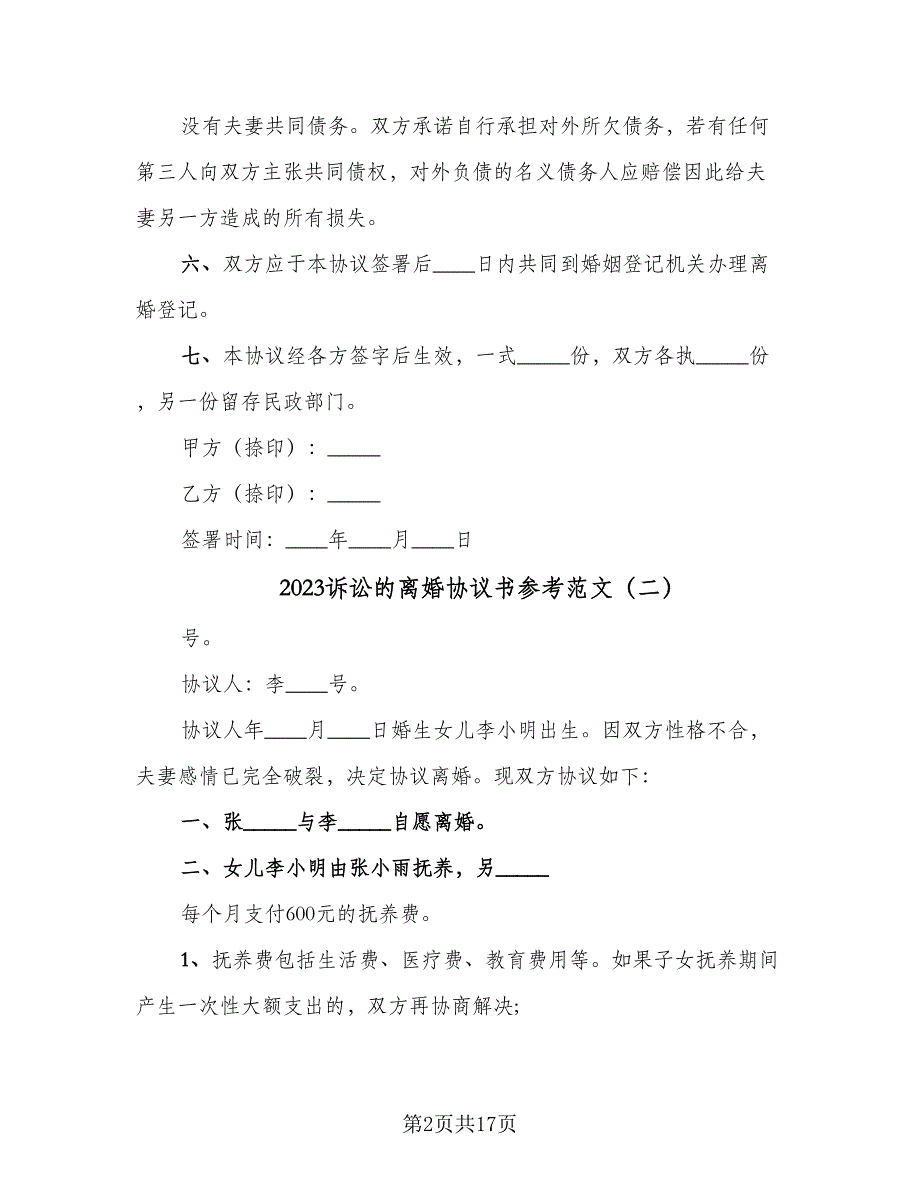 没有夫妻共同债务。双方承诺自行承担对外所欠债务，若有任何第三人向双方主张共同债权，对外负债的名义债务人应赔偿因此给夫妻另一方造成的所有损失。

六、双方应于本协议签署后____日内共同到婚姻登记机关办理离婚登记。

七、本协议经各方签字后生效，一式_____份，双方各执_____份，另一份留存民政部门。

甲方（捺印）：_____

乙方（捺印）：_____

签署时间：____年____月____日

2023诉讼的离婚协议书参考范文（二）

号。

协议人：李____号。

协议人年____月____日婚生女儿李小明出生。因双方性格不合，夫妻感情已完全破裂，决定协议离婚。现双方协议如下：

一、张_____与李_____自愿离婚。

二、女儿李小明由张小雨抚养，另_____

每个月支付600元的抚养费。

1、抚养费包括生活费、医疗费、教育费用等。如果子女抚养期间产生一次性大额支出的，双方再协商解决；

第2页共17页